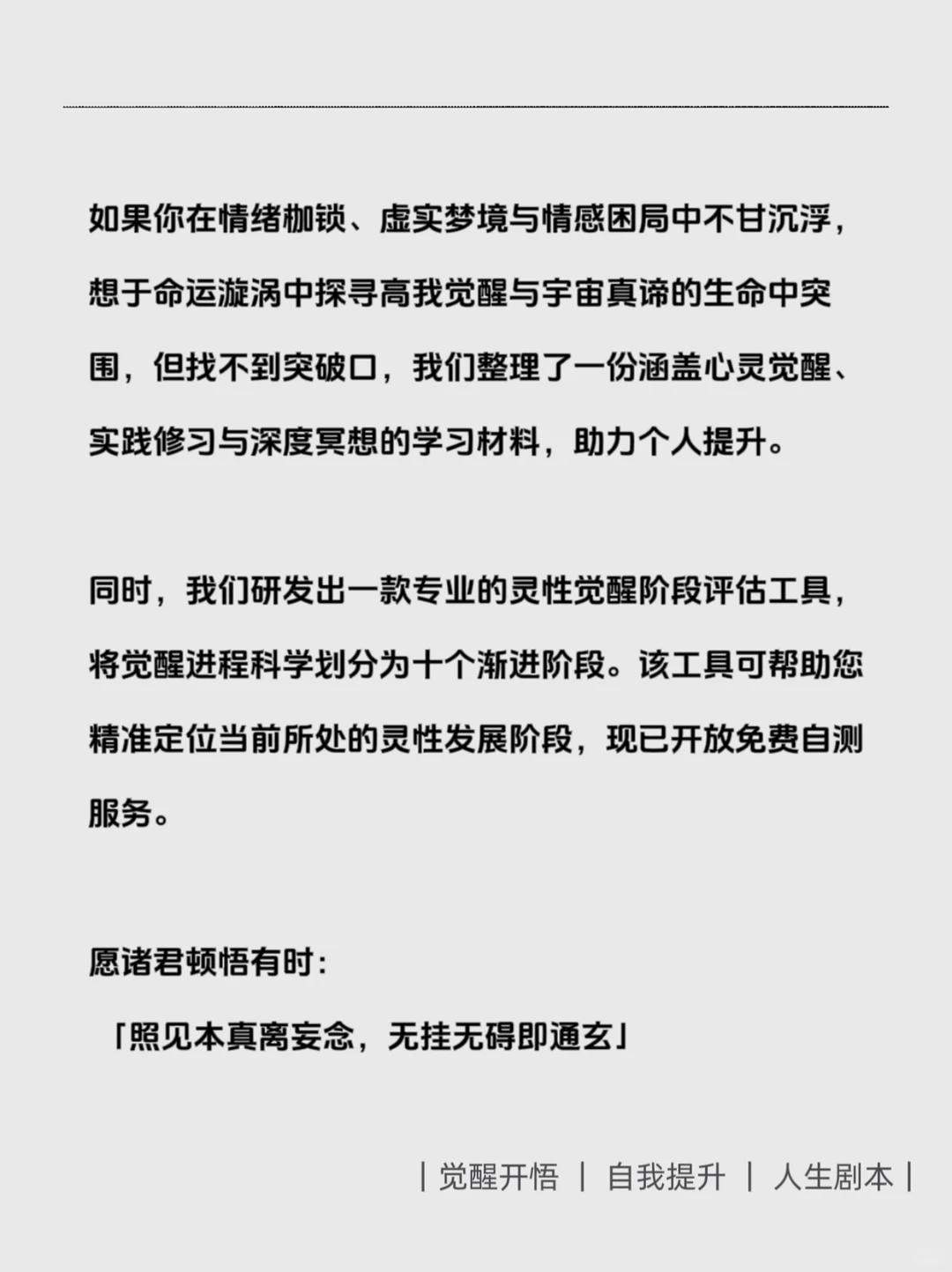 如果你在情绪枷锁、虚实梦境与情感困局中不甘沉浮，想于命运漩涡中探寻高我觉醒与宇宙真谛的生命中突围，但找不到突破口，我们整理了一份涵盖心灵觉醒、实践修习与深度冥想的学习材料，助力个人提升。

同时，我们研发出一款专业的灵性觉醒阶段评估工具，将觉醒进程科学划分为十个渐进阶段。该工具可帮助您精准定位当前所处的灵性发展阶段，现已开放免费自测服务。

愿诸君顿悟有时：
「照见本真离妄念，无挂无碍即通玄」

| 觉醒开悟 | 自我提升 | 人生剧本 |